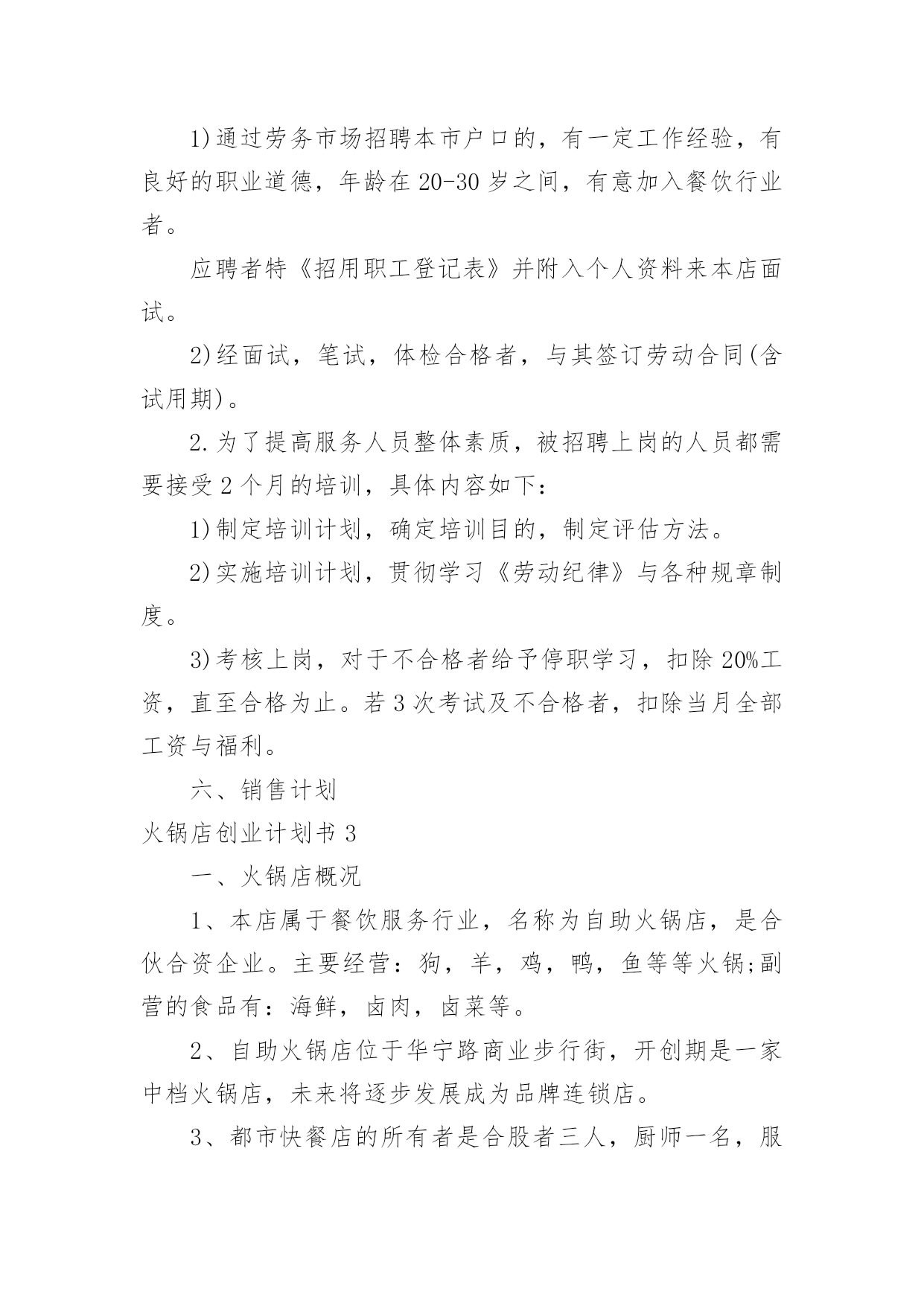 1)通过劳务市场招聘本市户口的，有一定工作经验，有良好的职业道德，年龄在20-30岁之间，有意加入餐饮行业者。

应聘者特《招用职工登记表》并附入个人资料来本店面试。

2)经面试，笔试，体检合格者，与其签订劳动合同(含试用期)。

2.为了提高服务人员整体素质，被招聘上岗的人员都需要接受2个月的培训，具体内容如下：

1)制定培训计划，确定培训目的，制定评估方法。

2)实施培训计划，贯彻学习《劳动纪律》与各种规章制度。

3)考核上岗，对于不合格者给予停职学习，扣除20%工资，直至合格为止。若3次考试及不合格者，扣除当月全部工资与福利。

六、销售计划

火锅店创业计划书3

一、火锅店概况

1、本店属于餐饮服务行业，名称为自助火锅店，是合伙合资企业。主要经营：狗，羊，鸡，鸭，鱼等等火锅;副营的食品有：海鲜，卤肉，卤菜等。

2、自助火锅店位于华宁路商业步行街，开创期是一家中档火锅店，未来将逐步发展成为品牌连锁店。

3、都市快餐店的所有者是合股者三人，厨师一名，服